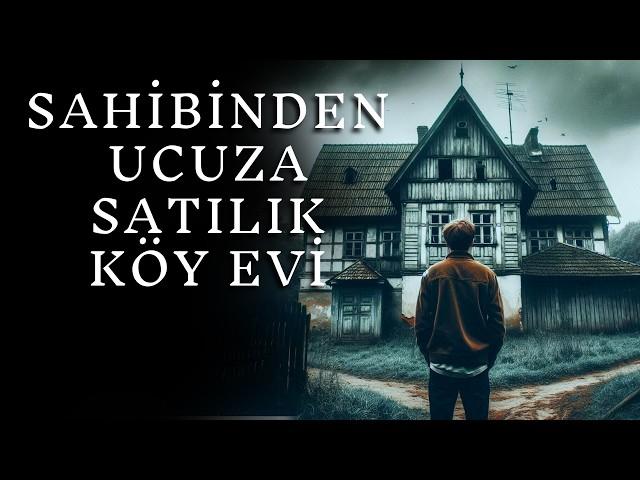 SAHİBİNDEN
UCUZA
SATILIK
KÖY EVİ